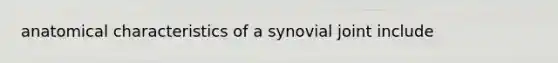 anatomical characteristics of a synovial joint include